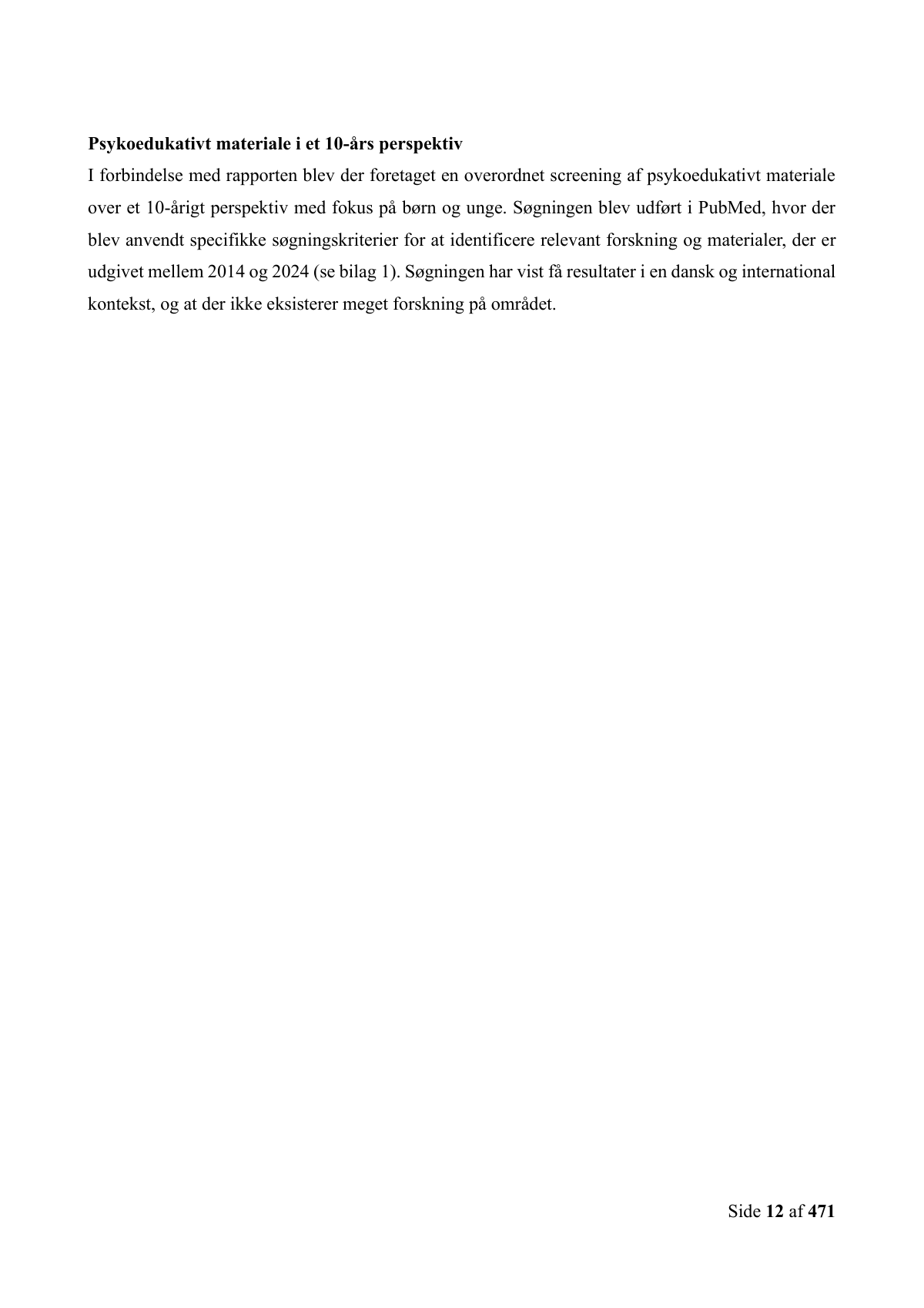 Psykoedukativt materiale i et 10-års perspektiv

I forbindelse med rapporten blev der foretaget en overordnet screening af psykoedukativt materiale over et 10-årigt perspektiv med fokus på børn og unge. Søgningen blev udført i PubMed, hvor der blev anvendt specifikke søgningskriterier for at identificere relevant forskning og materialer, der er udgivet mellem 2014 og 2024 (se bilag 1). Søgningen har vist få resultater i en dansk og international kontekst, og at der ikke eksisterer meget forskning på området.

Side 12 af 471